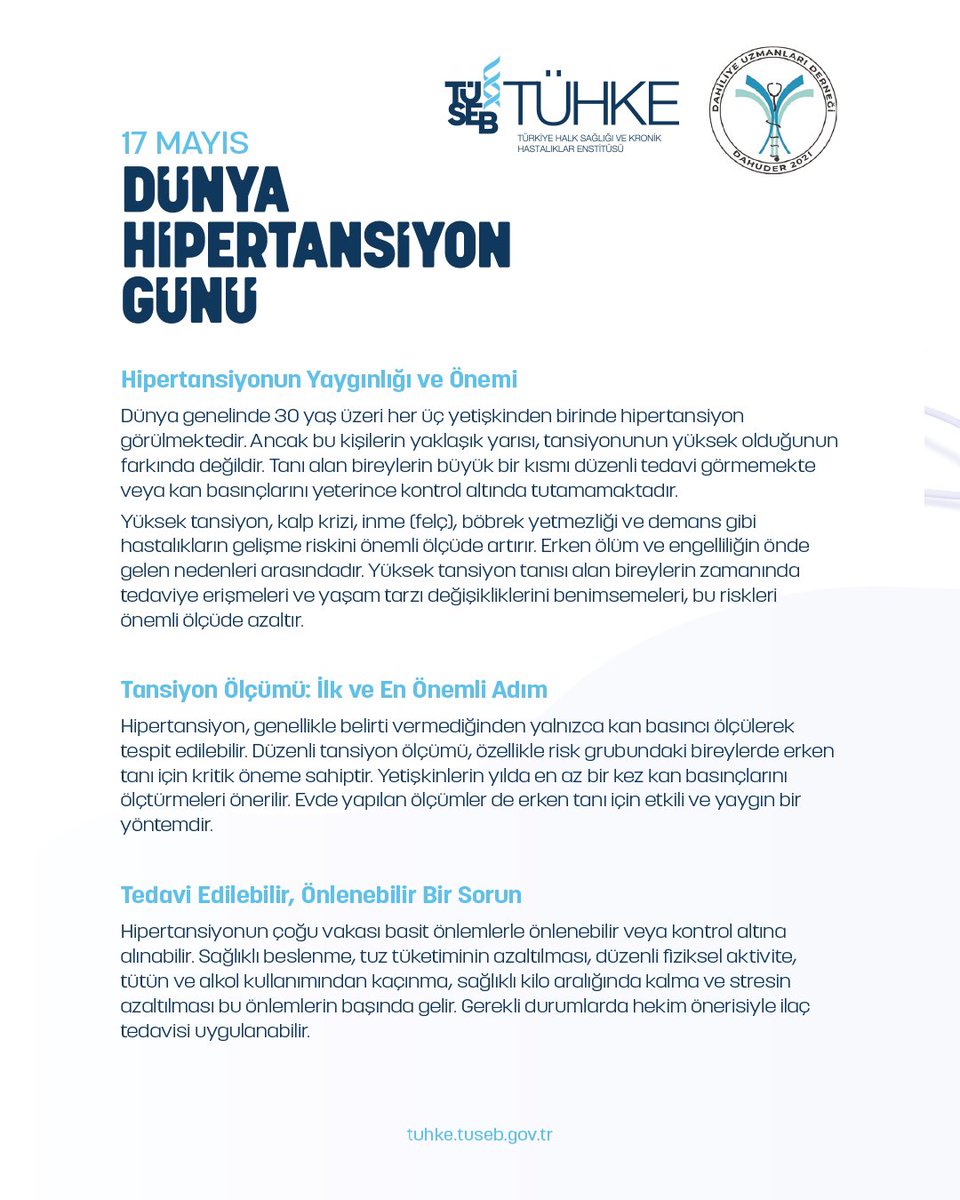 TÜSEB TÜHKE
TÜRKİYE HALK SAĞLIĞI VE KRONİK HASTALIKLAR ENSTİTÜSÜ

DAHİLİYE UZMANLARI DERNEĞİ
DAHUDER 2021

17 MAYIS
DÜNYA HİPERTANSİYON GÜNÜ

Hipertansiyonun Yaygınlığı ve Önemi

Dünya genelinde 30 yaş üzeri her üç yetişkinden birinde hipertansiyon görülmektedir. Ancak bu kişilerin yaklaşık yarısı, tansiyonunun yüksek olduğunun farkında değildir. Tanı alan bireylerin büyük bir kısmı düzenli tedavi görmemekte veya kan basınçlarını yeterince kontrol altında tutamamaktadır.

Yüksek tansiyon, kalp krizi, inme (felç), böbrek yetmezliği ve demans gibi hastalıkların gelişme riskini önemli ölçüde artırır. Erken ölüm ve engelliliğin önde gelen nedenleri arasındadır. Yüksek tansiyon tanısı alan bireylerin zamanında tedaviye erişmeleri ve yaşam tarzı değişikliklerini benimsemeleri, bu riskleri önemli ölçüde azaltır.

Tansiyon Ölçümü: İlk ve En Önemli Adım

Hipertansiyon, genellikle belirti vermediğinden yalnızca kan basıncı ölçülerek tespit edilebilir. Düzenli tansiyon ölçümü, özellikle risk grubundaki bireylerde erken tanı için kritik öneme sahiptir. Yetişkinlerin yılda en az bir kez kan basınçlarını ölçtürmeleri önerilir. Evde yapılan ölçümler de erken tanı için etkili ve yaygın bir yöntemdir.

Tedavi Edilebilir, Önlenebilir Bir Sorun

Hipertansiyonun çoğu vakası basit önlemlerle önlenebilir veya kontrol altına alınabilir. Sağlıklı beslenme, tuz tüketiminin azaltılması, düzenli fiziksel aktivite, tütün ve alkol kullanımından kaçınma, sağlıklı kilo aralığında kalma ve stresin azaltılması bu önlemlerin başında gelir. Gerekli durumlarda hekim önerisiyle ilaç tedavisi uygulanabilir.

tuhke.tuseb.gov.tr